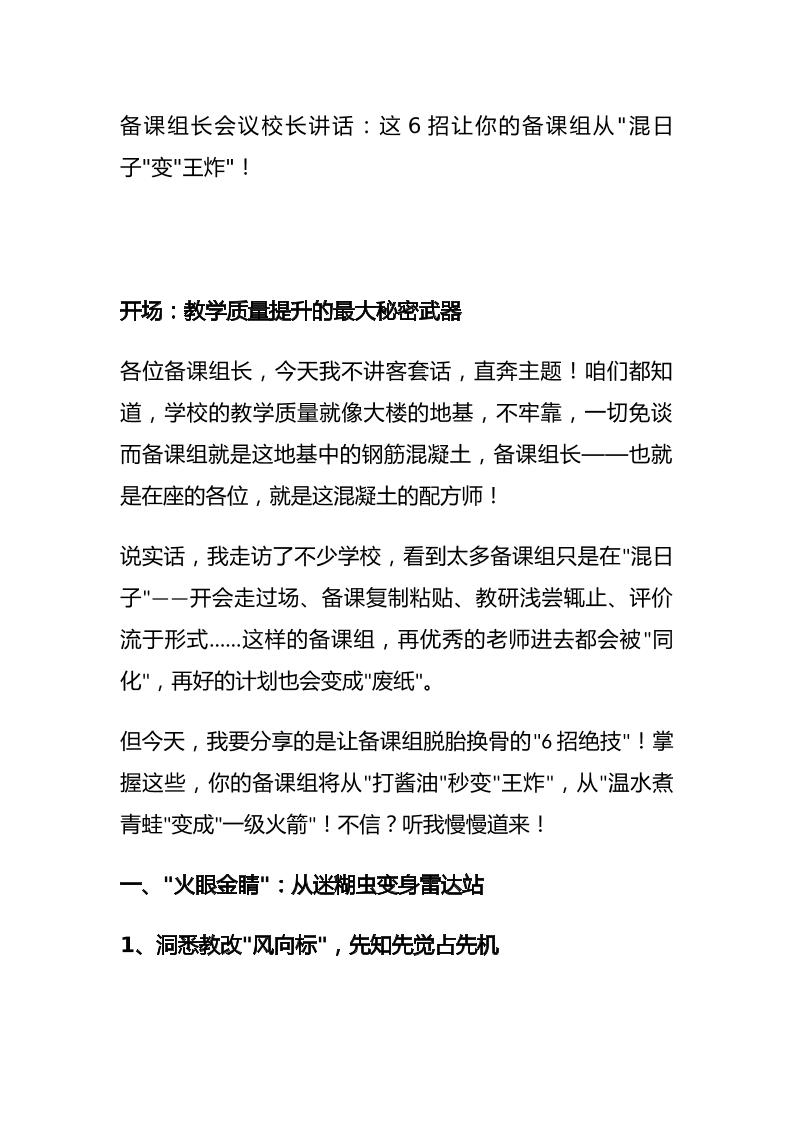 备课组长会议校长讲话：这 6 招让你的备课组从"混日子"变"王炸"！

开场：教学质量提升的最大秘密武器

各位备课组长，今天我不讲客套话，直奔主题！咱们都知道，学校的教学质量就像大楼的地基，不牢靠，一切免谈而备课组就是这地基中的钢筋混凝土，备课组长——也就是在座的各位，就是这混凝土的配方师！

说实话，我走访了不少学校，看到太多备课组只是在"混日子"——开会走过场、备课复制粘贴、教研浅尝辄止、评价流于形式......这样的备课组，再优秀的老师进去都会被"同化"，再好的计划也会变成"废纸"。

但今天，我要分享的是让备课组脱胎换骨的"6 招绝技"！掌握这些，你的备课组将从"打酱油"秒变"王炸"，从"温水煮青蛙"变成"一级火箭"！不信？听我慢慢道来！

一、"火眼金睛"：从迷糊虫变身雷达站

1、洞悉教改"风向标"，先知先觉占先机